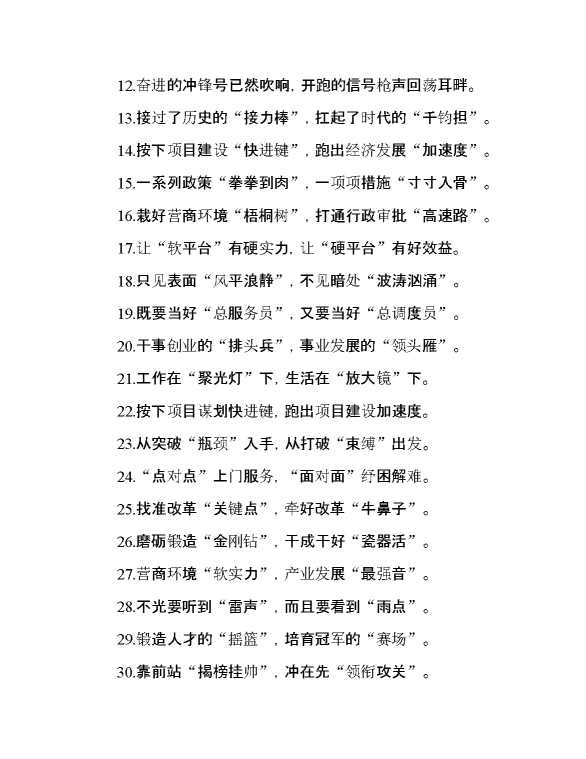 12.奋进的冲锋号已然吹响，开跑的信号枪声回荡耳畔。

13.接过了历史的“接力棒”，扛起了时代的“千钧担”。

14.按下项目建设“快进键”，跑出经济发展“加速度”。

15.一系列政策“拳拳到肉”，一项项措施“寸寸入骨”。

16.栽好营商环境“梧桐树”，打通行政审批“高速路”。

17.让“软平台”有硬实力，让“硬平台”有好效益。

18.只见表面“风平浪静”，不见暗处“波涛汹涌”。

19.既要当好“总服务员”，又要当好“总调度员”。

20.干事创业的“排头兵”，事业发展的“领头雁”。

21.工作在“聚光灯”下，生活在“放大镜”下。

22.按下项目谋划快进键，跑出项目建设加速度。

23.从突破“瓶颈”入手，从打破“束缚”出发。

24.“点对点”上门服务，“面对面”纾困解难。

25.找准改革“关键点”，牵好改革“牛鼻子”。

26.磨砺锻造“金刚钻”，干成干好“瓷器活”。

27.营商环境“软实力”，产业发展“最强音”。

28.不光要听到“雷声”，而且要看到“雨点”。

29.锻造人才的“摇篮”，培育冠军的“赛场”。

30.靠前站“揭榜挂帅”，冲在先“领衔攻关”。